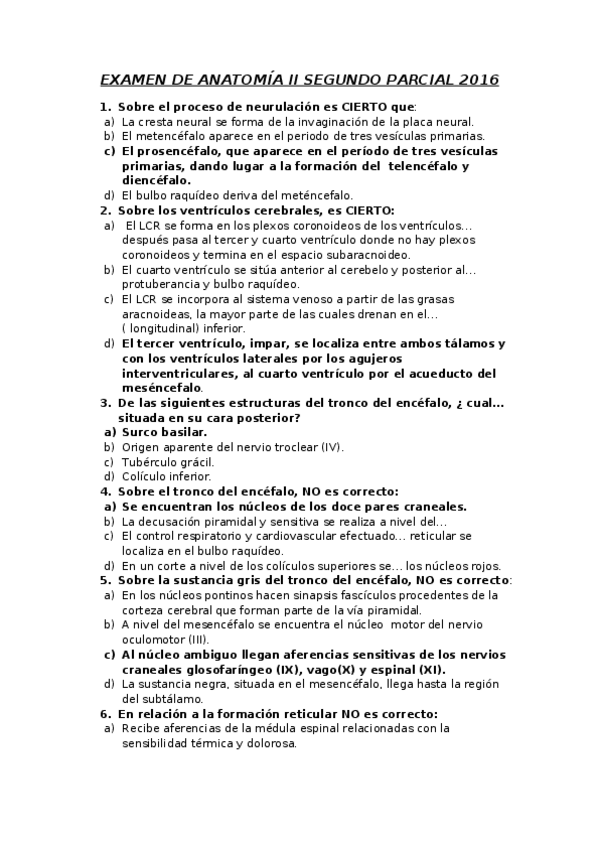 EXAMEN DE ANATOMÍA II SEGUNDO PARCIAL 2016

1. Sobre el proceso de neurulación es CIERTO que:
a) La cresta neural se forma de la invaginación de la placa neural.
b) El metencéfalo aparece en el periodo de tres vesículas primarias.
c) El prosencéfalo, que aparece en el período de tres vesículas primarias, dando lugar a la formación del telencéfalo y diencéfalo.
d) El bulbo raquídeo deriva del meténcefalo.

2. Sobre los ventrículos cerebrales, es CIERTO:
a) El LCR se forma en los plexos coronoideos de los ventrículos... después pasa al tercer y cuarto ventrículo donde no hay plexos coronoideos y termina en el espacio subaracnoideo.
b) El cuarto ventrículo se sitúa anterior al cerebelo y posterior al... protuberancia y bulbo raquídeo.
c) El LCR se incorpora al sistema venoso a partir de las grasas aracnoideas, la mayor parte de las cuales drenan en el... ( longitudinal) inferior.
d) El tercer ventrículo, impar, se localiza entre ambos tálamos y con los ventrículos laterales por los agujeros interventriculares, al cuarto ventrículo por el acueducto del meséncefalo.

3. De las siguientes estructuras del tronco del encéfalo, ¿ cual... situada en su cara posterior?
a) Surco basilar.
b) Origen aparente del nervio troclear (IV).
c) Tubérculo grácil.
d) Colículo inferior.

4. Sobre el tronco del encéfalo, NO es correcto:
a) Se encuentran los núcleos de los doce pares craneales.
b) La decusación piramidal y sensitiva se realiza a nivel del...
c) El control respiratorio y cardiovascular efectuado... reticular se localiza en el bulbo raquídeo.
d) En un corte a nivel de los colículos superiores se... los núcleos rojos.

5. Sobre la sustancia gris del tronco del encéfalo, NO es correcto:
a) En los núcleos pontinos hacen sinapsis fascículos procedentes de la corteza cerebral que forman parte de la vía piramidal.
b) A nivel del mesencéfalo se encuentra el núcleo motor del nervio oculomotor (III).
c) Al núcleo ambiguo llegan aferencias sensitivas de los nervios craneales glosofaríngeo (IX), vago(X) y espinal (XI).
d) La sustancia negra, situada en el mesencéfalo, llega hasta la región del subtálamo.

6. En relación a la formación reticular NO es correcto:
a) Recibe aferencias de la médula espinal relacionadas con la sensibilidad térmica y dolorosa.